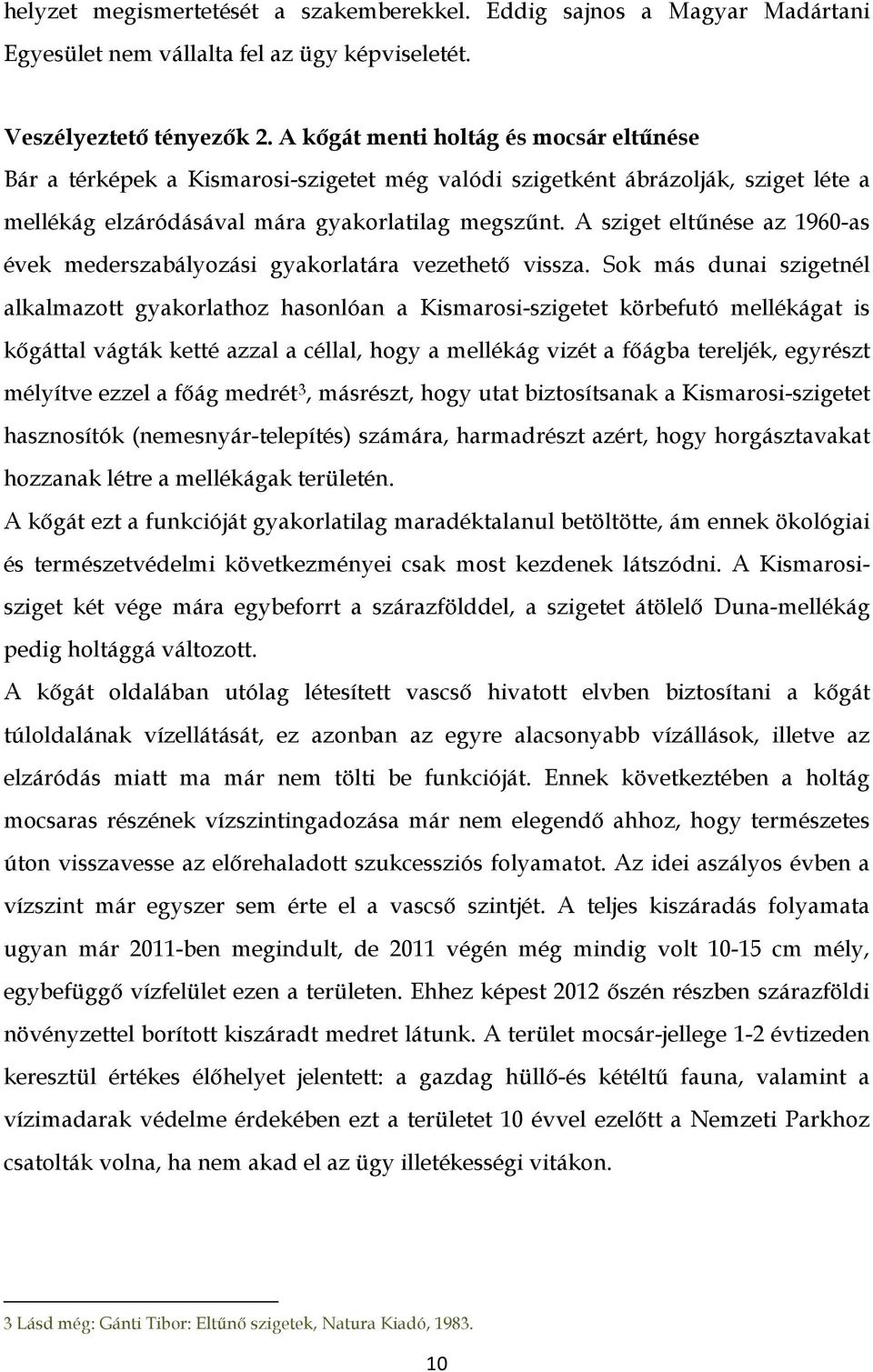 helyzet megismertetését a szakemberekkel. Eddig sajnos a Magyar Madártani Egyesület nem vállalta fel az ügy képviseletét.

Veszélyeztető tényezők 2. A kőgát menti holtág és mocsár eltűnése

Bár a térképek a Kismarosi-szigetet még valódi szigetként ábrázolják, sziget léte a mellékág elzáródásával mára gyakorlatilag megszűnt. A sziget eltűnése az 1960-as évek mederszabályozási gyakorlatára vezethető vissza. Sok más dunai szigetnél alkalmazott gyakorlathoz hasonlóan a Kismarosi-szigetet körbefutó mellékágat is kőgáttal vágták ketté azzal a céllal, hogy a mellékág vizét a főágba tereljék, egyrészt mélyítve ezzel a főág medrét$^3$, másrészt, hogy utat biztosítsanak a Kismarosi-szigetet hasznosítók (nemesnyár-telepítés) számára, harmadrészt azért, hogy horgásztavakat hozzanak létre a mellékágak területén.

A kőgát ezt a funkcióját gyakorlatilag maradéktalanul betöltötte, ám ennek ökológiai és természetvédelmi következményei csak most kezdenek látszódni. A Kismarosi-sziget két vége mára egybeforrt a szárazfölddel, a szigetet átölelő Duna-mellékág pedig holtággá változott.

A kőgát oldalában utólag létesített vascső hivatott elvben biztosítani a kőgát túloldalának vízellátását, ez azonban az egyre alacsonyabb vízállások, illetve az elzáródás miatt ma már nem tölti be funkcióját. Ennek következtében a holtág mocsaras részének vízszintingadozása már nem elegendő ahhoz, hogy természetes úton visszavesse az előrehaladott szukcessziós folyamatot. Az idei aszályos évben a vízszint már egyszer sem érte el a vascső szintjét. A teljes kiszáradás folyamata ugyan már 2011-ben megindult, de 2011 végén még mindig volt 10-15 cm mély, egybefüggő vízfelület ezen a területen. Ehhez képest 2012 őszén részben szárazföldi növényzettel borított kiszáradt medret látunk. A terület mocsár-jellege 1-2 évtizeden keresztül értékes élőhelyet jelentett: a gazdag hüllő-és kétéltű fauna, valamint a vízimadarak védelme érdekében ezt a területet 10 évvel ezelőtt a Nemzeti Parkhoz csatolták volna, ha nem akad el az ügy illetékességi vitákon.

3 Lásd még: Gánti Tibor: Eltűnő szigetek, Natura Kiadó, 1983.

10